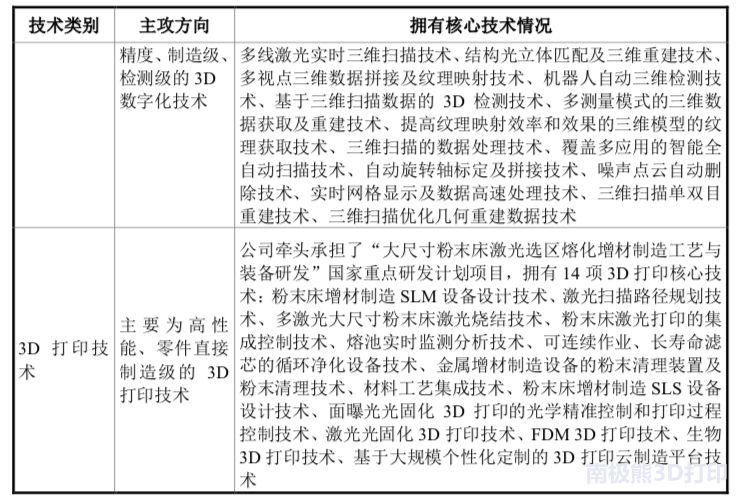 | 技术类别 | 主攻方向 | 拥有核心技术情况 |
|---|---|---|
| | 精度、制造级、检测级的 3D 数字化技术 | 多线激光实时三维扫描技术、结构光立体匹配及三维重建技术、多视点三维数据拼接及纹理映射技术、机器人自动三维检测技术、基于三维扫描数据的 3D 检测技术、多测量模式的三维数据获取及重建技术、提高纹理映射效率和效果的三维模型的纹理获取技术、三维扫描的数据处理技术、覆盖多应用的智能全自动扫描技术、自动旋转轴标定及拼接技术、噪声点云自动删除技术、实时网格显示及数据高速处理技术、三维扫描单双目重建技术、三维扫描优化几何重建数据技术 |
| 3D 打印技术 | 主要为高性能、零件直接制造级的 3D 打印技术 | 公司牵头承担了“大尺寸粉末床激光选区熔化增材制造工艺与装备研发”国家重点研发计划项目，拥有 14 项 3D 打印核心技术：粉末床增材制造 SLM 设备设计技术、激光扫描路径规划技术、多激光大尺寸粉末床激光烧结技术、粉末床激光打印的集成控制技术、熔池实时监测分析技术、可连续作业、长寿命滤芯的循环净化设备技术、金属增材制造设备的粉末清理装置及粉末清理技术、材料工艺集成技术、粉末床增材制造 SLS 设备设计技术、面曝光光固化 3D 打印的光学精准控制和打印过程控制技术、激光光固化 3D 打印技术、FDM 3D 打印技术、生物 3D 打印技术、基于大规模个性化定制的 3D 打印云制造平台技术 |

南极熊3D打印